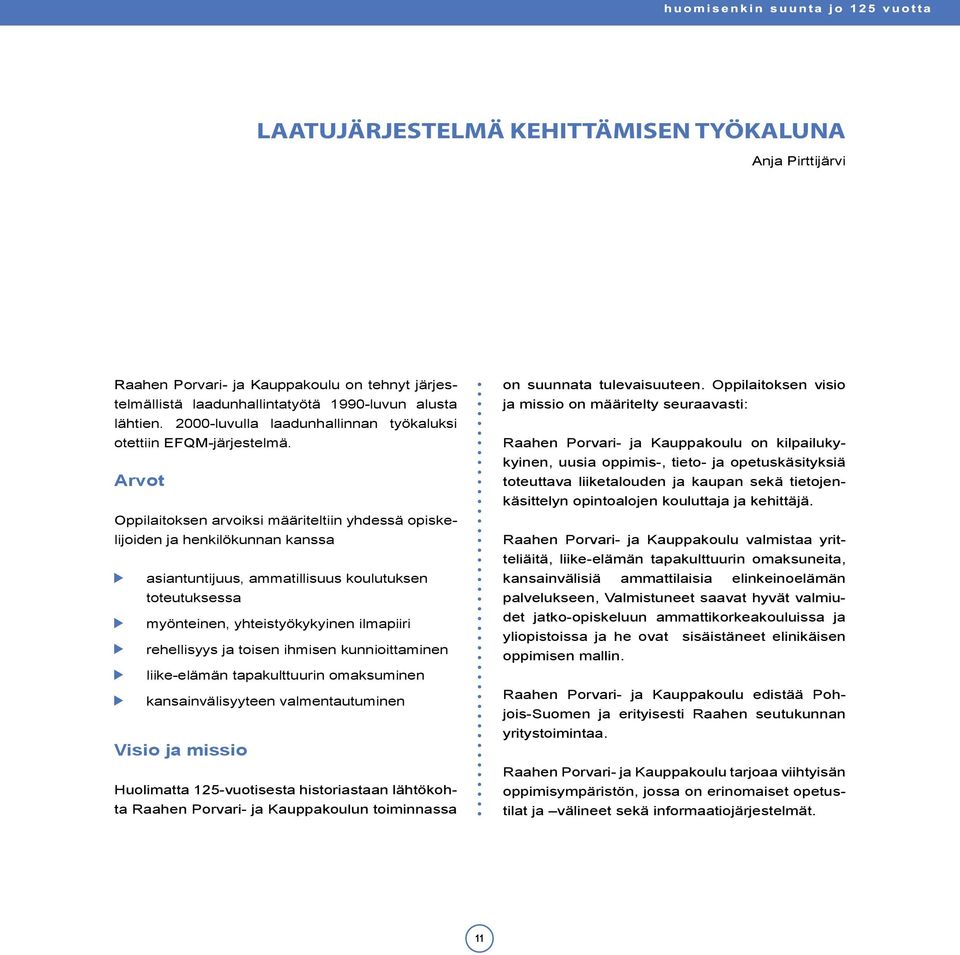 huomisenkin suunta jo 125 vuotta

LAATUJÄRJESTELMÄ KEHITTÄMISEN TYÖKALUNA

Anja Pirttijärvi

Raahen Porvari- ja Kauppakoulu on tehnyt järjestelmällistä laadunhallintatyötä 1990-luvun alusta lähtien. 2000-luvulla laadunhallinnan työkaluksi otettiin EFQM-järjestelmä.

Arvot

Oppilaitoksen arvoiksi määriteltiin yhdessä opiskelijoiden ja henkilökunnan kanssa

asiantuntijuus, ammatillisuus koulutuksen toteutuksessa

myönteinen, yhteistyökykyinen ilmapiiri

rehellisyys ja toisen ihmisen kunnioittaminen

liike-elämän tapakulttuurin omaksuminen

kansainvälisyyteen valmentautuminen

Visio ja missio

Huolimatta 125-vuotisesta historiastaan lähtökohta Raahen Porvari- ja Kauppakoulun toiminnassa on suunnata tulevaisuuteen. Oppilaitoksen visio ja missio on määritelty seuraavasti:

Raahen Porvari- ja Kauppakoulu on kilpailukykyinen, uusia oppimis-, tieto- ja opetuskäsityksiä toteuttava liiketalouden ja kaupan sekä tietojenkäsittelyn opintoalojen kouluttaja ja kehittäjä.

Raahen Porvari- ja Kauppakoulu valmistaa yritteliäitä, liike-elämän tapakulttuurin omaksuneita, kansainvälisiä ammattilaisia elinkeinoelämän palvelukseen, Valmistuneet saavat hyvät valmiudet jatko-opiskeluun ammattikorkeakouluissa ja yliopistoissa ja he ovat sisäistäneet elinikäisen oppimisen mallin.

Raahen Porvari- ja Kauppakoulu edistää Pohjois-Suomen ja erityisesti Raahen seutukunnan yritystoimintaa.

Raahen Porvari- ja Kauppakoulu tarjoaa viihtyisän oppimisympäristön, jossa on erinomaiset opetustilat ja –välineet sekä informaatiojärjestelmät.

11